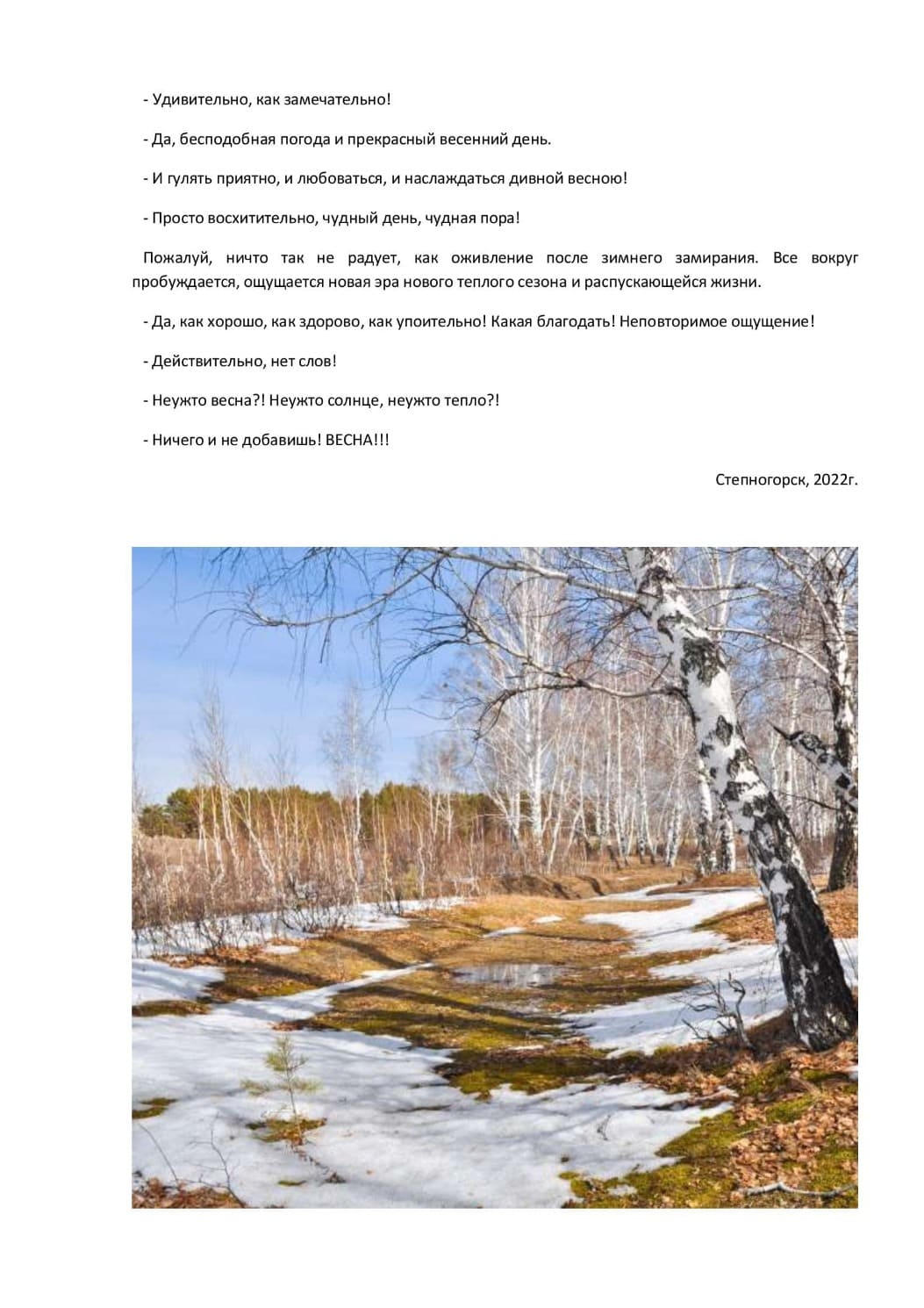 - Удивительно, как замечательно!

- Да, бесподобная погода и прекрасный весенний день.

- И гулять приятно, и любоваться, и наслаждаться дивной весною!

- Просто восхитительно, чудный день, чудная пора!

Пожалуй, ничто так не радует, как оживление после зимнего замирания. Все вокруг пробуждается, ощущается новая эра нового теплого сезона и распускающейся жизни.

- Да, как хорошо, как здорово, как упоительно! Какая благодать! Неповторимое ощущение!

- Действительно, нет слов!

- Неужто весна?! Неужто солнце, неужто тепло?!

- Ничего и не добавишь! ВЕСНА!!!

Степногорск, 2022г.